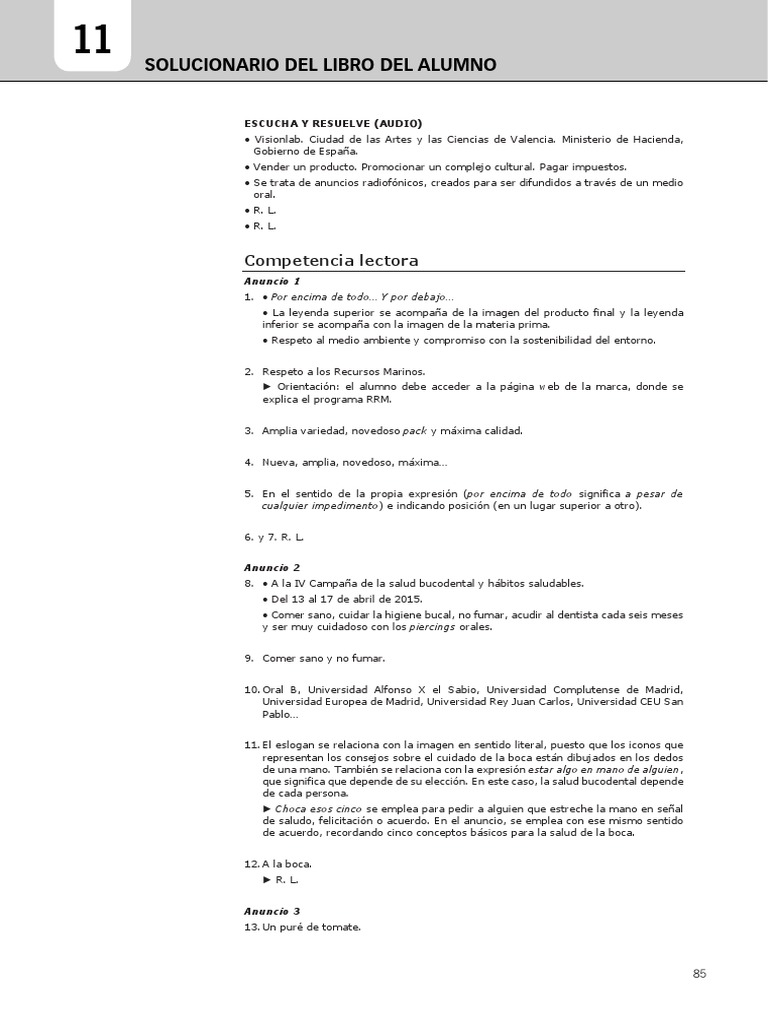 11

SOLUCIONARIO DEL LIBRO DEL ALUMNO

ESCUCHA Y RESUELVE (AUDIO)

• Visionlab. Ciudad de las Artes y las Ciencias de Valencia. Ministerio de Hacienda, Gobierno de España.

• Vender un producto. Promocionar un complejo cultural. Pagar impuestos.

• Se trata de anuncios radiofónicos, creados para ser difundidos a través de un medio oral.

• R. L.

• R. L.

Competencia lectora

Anuncio 1

1. • Por encima de todo… Y por debajo…

• La leyenda superior se acompaña de la imagen del producto final y la leyenda inferior se acompaña con la imagen de la materia prima.

• Respeto al medio ambiente y compromiso con la sostenibilidad del entorno.

2. Respeto a los Recursos Marinos.

► Orientación: el alumno debe acceder a la página web de la marca, donde se explica el programa RRM.

3. Amplia variedad, novedoso pack y máxima calidad.

4. Nueva, amplia, novedoso, máxima…

5. En el sentido de la propia expresión (por encima de todo significa a pesar de cualquier impedimento) e indicando posición (en un lugar superior a otro).

6. y 7. R. L.

Anuncio 2

8. • A la IV Campaña de la salud bucodental y hábitos saludables.

• Del 13 al 17 de abril de 2015.

• Comer sano, cuidar la higiene bucal, no fumar, acudir al dentista cada seis meses y ser muy cuidadoso con los piercings orales.

9. Comer sano y no fumar.

10. Oral B, Universidad Alfonso X el Sabio, Universidad Complutense de Madrid, Universidad Europea de Madrid, Universidad Rey Juan Carlos, Universidad CEU San Pablo…

11. El eslogan se relaciona con la imagen en sentido literal, puesto que los iconos que representan los consejos sobre el cuidado de la boca están dibujados en los dedos de una mano. También se relaciona con la expresión estar algo en mano de alguien, que significa que depende de su elección. En este caso, la salud bucodental depende de cada persona.

► Choca esos cinco se emplea para pedir a alguien que estreche la mano en señal de saludo, felicitación o acuerdo. En el anuncio, se emplea con ese mismo sentido de acuerdo, recordando cinco conceptos básicos para la salud de la boca.

12. A la boca.

► R. L.

Anuncio 3

13. Un puré de tomate.

85